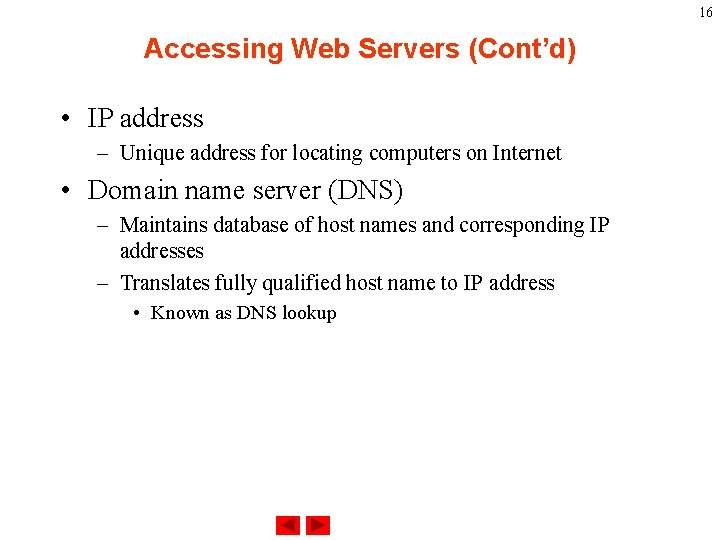 16

Accessing Web Servers (Cont'd)

• IP address

– Unique address for locating computers on Internet

• Domain name server (DNS)

– Maintains database of host names and corresponding IP addresses

– Translates fully qualified host name to IP address

• Known as DNS lookup